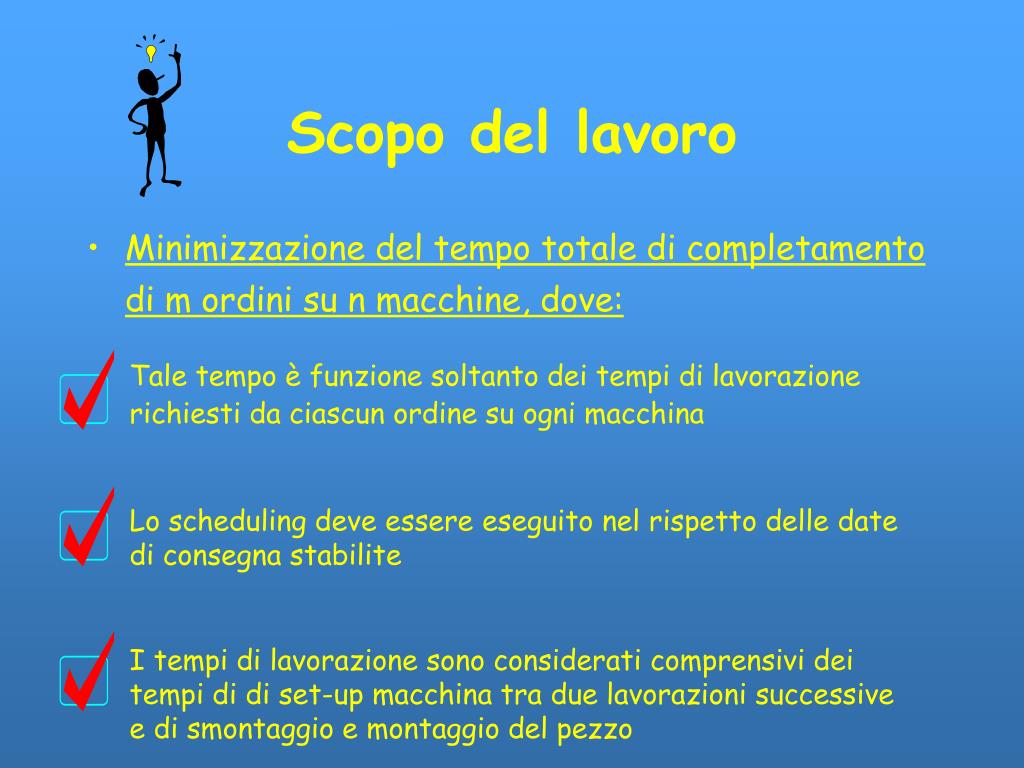 Scopo del lavoro

• Minimizzazione del tempo totale di completamento di m ordini su n macchine, dove:

Tale tempo è funzione soltanto dei tempi di lavorazione richiesti da ciascun ordine su ogni macchina

Lo scheduling deve essere eseguito nel rispetto delle date di consegna stabilite

I tempi di lavorazione sono considerati comprensivi dei tempi di di set-up macchina tra due lavorazioni successive e di smontaggio e montaggio del pezzo